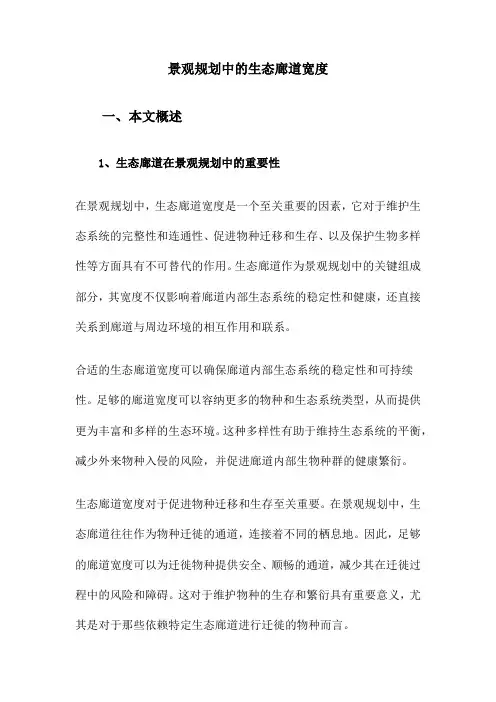 景观规划中的生态廊道宽度

一、本文概述

1、生态廊道在景观规划中的重要性

在景观规划中，生态廊道宽度是一个至关重要的因素，它对于维护生态系统的完整性和连通性、促进物种迁移和生存、以及保护生物多样性等方面具有不可替代的作用。生态廊道作为景观规划中的关键组成部分，其宽度不仅影响着廊道内部生态系统的稳定性和健康，还直接关系到廊道与周边环境的相互作用和联系。

合适的生态廊道宽度可以确保廊道内部生态系统的稳定性和可持续性。足够的廊道宽度可以容纳更多的物种和生态系统类型，从而提供更为丰富和多样的生态环境。这种多样性有助于维持生态系统的平衡，减少外来物种入侵的风险，并促进廊道内部生物种群的健康繁衍。

生态廊道宽度对于促进物种迁移和生存至关重要。在景观规划中，生态廊道往往作为物种迁徙的通道，连接着不同的栖息地。因此，足够的廊道宽度可以为迁徙物种提供安全、顺畅的通道，减少其在迁徙过程中的风险和障碍。这对于维护物种的生存和繁衍具有重要意义，尤其是对于那些依赖特定生态廊道进行迁徙的物种而言。